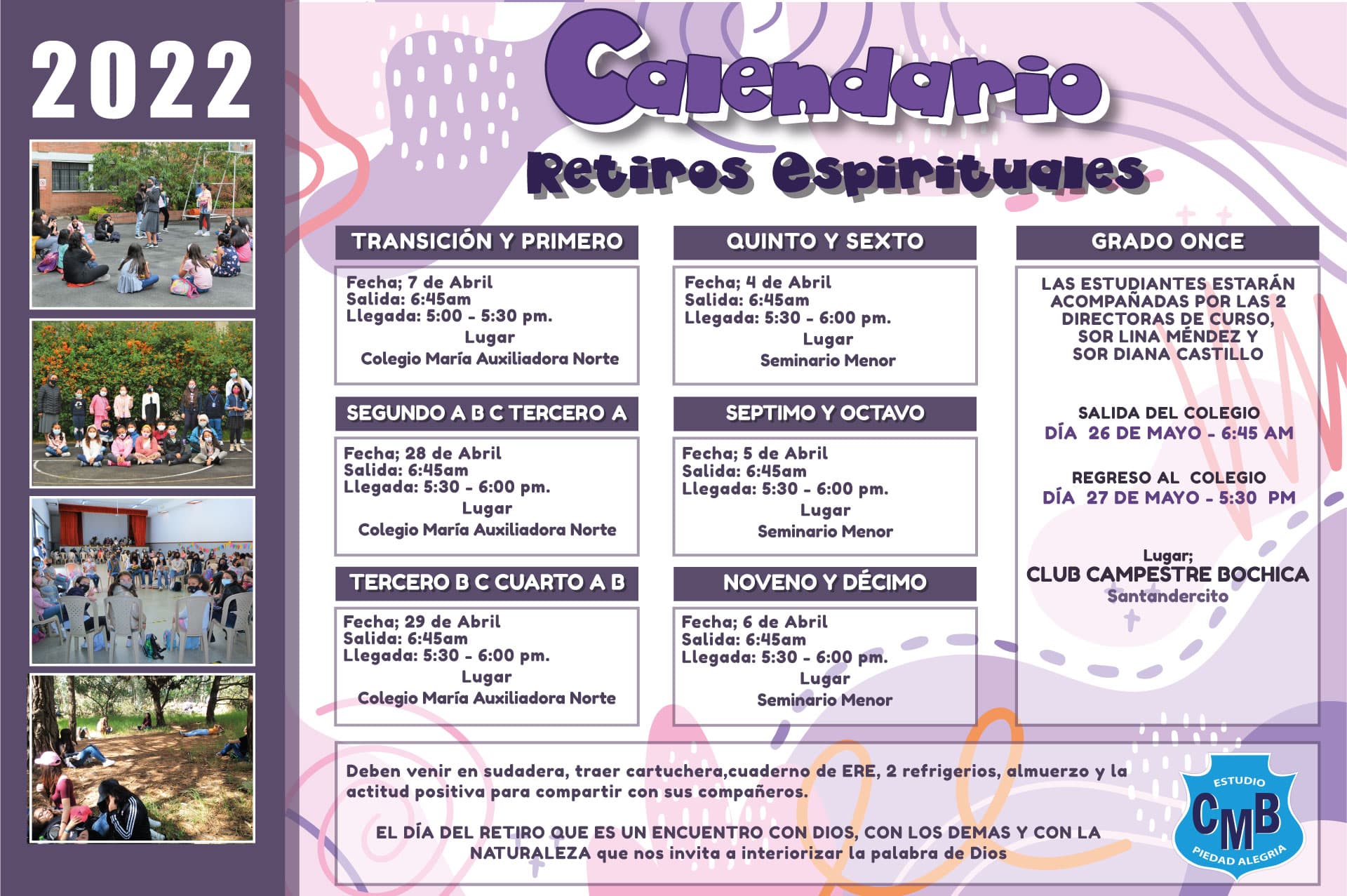 2022

Calendario

Retiros Espirituales

TRANSICIÓN Y PRIMERO

Fecha; 7 de Abril
Salida: 6:45am
Llegada: 5:00 - 5:30 pm.
Lugar
Colegio María Auxiliadora Norte

SEGUNDO A B C TERCERO A

Fecha; 28 de Abril
Salida: 6:45am
Llegada: 5:30 - 6:00 pm.
Lugar
Colegio María Auxiliadora Norte

TERCERO B C CUARTO A B

Fecha; 29 de Abril
Salida: 6:45am
Llegada: 5:30 - 6:00 pm.
Lugar
Colegio María Auxiliadora Norte

QUINTO Y SEXTO

Fecha; 4 de Abril
Salida: 6:45am
Llegada: 5:30 - 6:00 pm.
Lugar
Seminario Menor

SEPTIMO Y OCTAVO

Fecha; 5 de Abril
Salida: 6:45am
Llegada: 5:30 - 6:00 pm.
Lugar
Seminario Menor

NOVENO Y DÉCIMO

Fecha; 6 de Abril
Salida: 6:45am
Llegada: 5:30 - 6:00 pm.
Lugar
Seminario Menor

GRADO ONCE

LAS ESTUDIANTES ESTARÁN ACOMPAÑADAS POR LAS 2 DIRECTORAS DE CURSO, SOR LINA MÉNDEZ Y SOR DIANA CASTILLO

SALIDA DEL COLEGIO
DÍA 26 DE MAYO - 6:45 AM

REGRESO AL COLEGIO
DÍA 27 DE MAYO - 5:30 PM

Lugar;
CLUB CAMPESTRE BOCHICA
Santandercito

Deben venir en sudadera, traer cartuchera,cuaderno de ERE, 2 refrigerios, almuerzo y la actitud positiva para compartir con sus compañeros.

EL DÍA DEL RETIRO QUE ES UN ENCUENTRO CON DIOS, CON LOS DEMAS Y CON LA NATURALEZA que nos invita a interiorizar la palabra de Dios

ESTUDIO
CMB
PIEDAD ALEGRIA